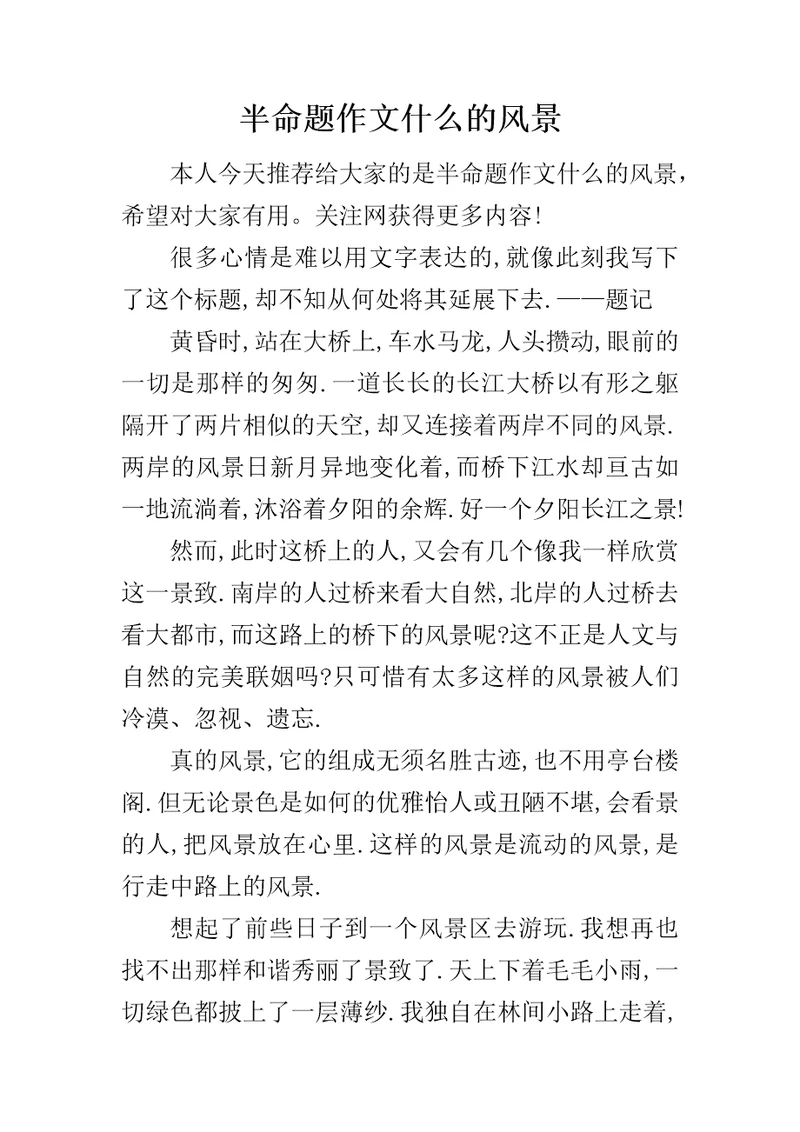 半命题作文什么的风景

本人今天推荐给大家的是半命题作文什么的风景，希望对大家有用。关注网获得更多内容!

很多心情是难以用文字表达的,就像此刻我写下了这个标题,却不知从何处将其延展下去.——题记

黄昏时,站在大桥上,车水马龙,人头攒动,眼前的一切是那样的匆匆.一道长长的长江大桥以有形之躯隔开了两片相似的天空,却又连接着两岸不同的风景.两岸的风景日新月异地变化着,而桥下江水却亘古如一地流淌着,沐浴着夕阳的余辉.好一个夕阳长江之景!

然而,此时这桥上的人,又会有几个像我一样欣赏这一景致.南岸的人过桥来看大自然,北岸的人过桥去看大都市,而这路上的桥下的风景呢?这不正是人文与自然的完美联姻吗?只可惜有太多这样的风景被人们冷漠、忽视、遗忘.

真的风景,它的组成无须名胜古迹,也不用亭台楼阁.但无论景色是如何的优雅怡人或丑陋不堪,会看景的人,把风景放在心里.这样的风景是流动的风景,是行走中路上的风景.

想起了前些日子到一个风景区去游玩.我想再也找不出那样和谐秀丽了景致了.天上下着毛毛小雨,一切绿色都披上了一层薄纱.我独自在林间小路上走着,